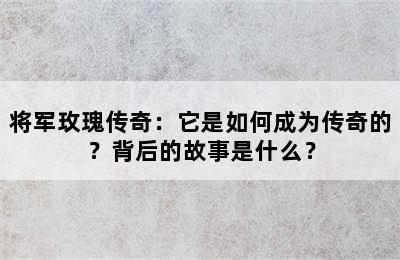 将军玫瑰传奇：它是如何成为传奇的？背后的故事是什么？